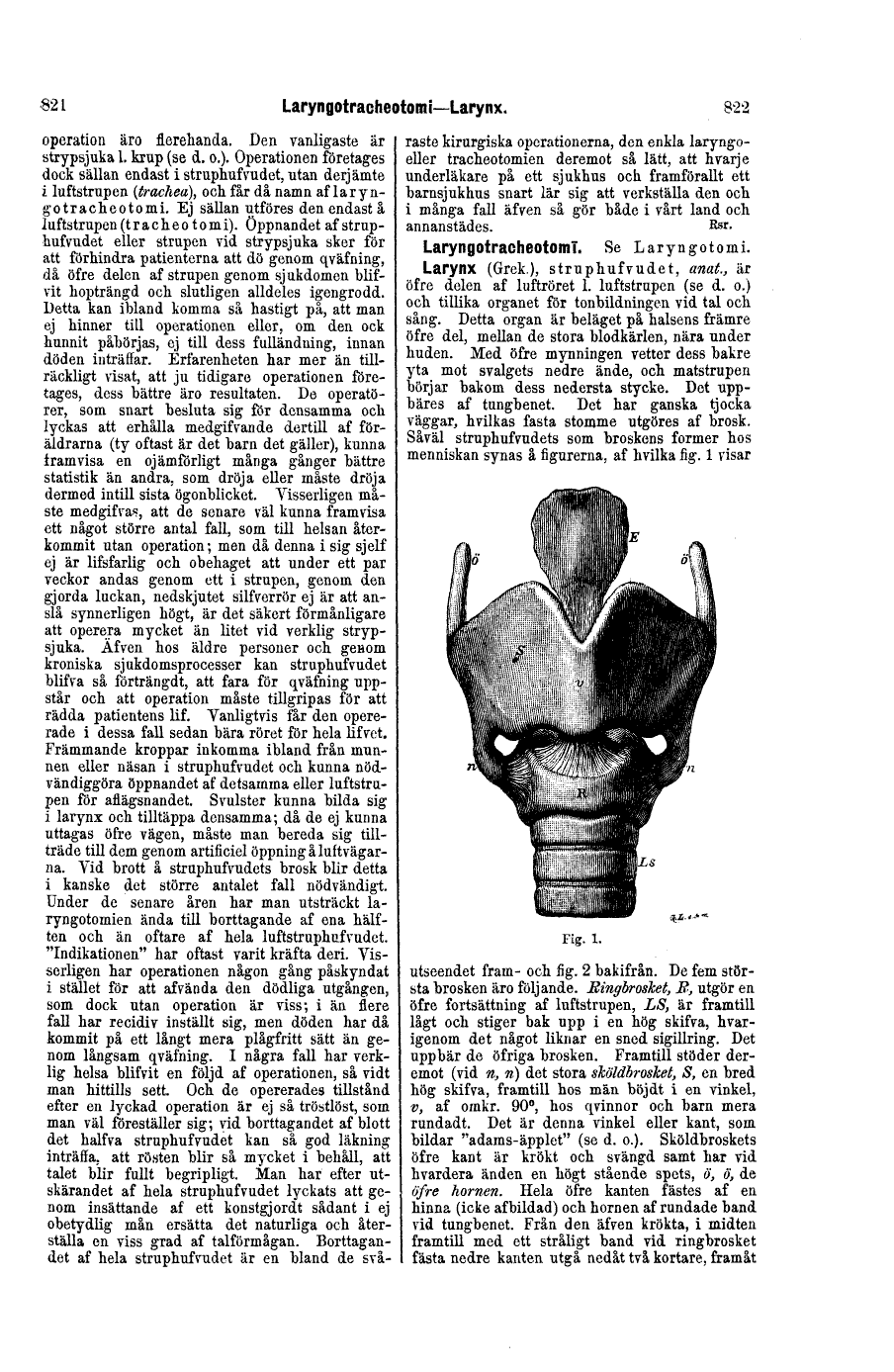 821 Laryngotracheotomi—Larynx. 822

operation äro flerehanda. Den vanligaste är strypsjuka l. krup (se d. o.). Operationen företages dock sällan endast i struphufvudet, utan derjämte i luftstrupen (trachea), och får då namn af laryngotracheotomi. Ej sällan utföres den endast å luftstrupen (tracheotomi). Öppnandet af struphufvudet eller strupen vid strypsjuka sker för att förhindra patienterna att dö genom qväfning, då öfre delen af strupen genom sjukdomen blifvit hopträngd och slutligen alldeles igengrodd. Detta kan ibland komma så hastigt på, att man ej hinner till operationen eller, om den ock hunnit påbörjas, ej till dess fulländning, innan döden inträffar. Erfarenheten har mer än tillräckligt visat, att ju tidigare operationen företages, dess bättre äro resultaten. De operatörer, som snart besluta sig för densamma och lyckas att erhålla medgifvande dertill af föräldrarna (ty oftast är det barn det gäller), kunna framvisa en ojämförligt många gånger bättre statistik än andra, som dröja eller måste dröja dermed intill sista ögonblicket. Visserligen måste medgifvas, att de senare väl kunna framvisa ett något större antal fall, som till helsan återkommit utan operation; men då denna i sig sjelf ej är lifsfarlig och obehaget att under ett par veckor andas genom ett i strupen, genom den gjorda luckan, nedskjutet silfverrör ej är att anslå synnerligen högt, är det säkert förmånligare att operera mycket än litet vid verklig strypsjuka. Äfven hos äldre personer och genom kroniska sjukdomsprocesser kan struphufvudet blifva så förträngdt, att fara för qväfning uppstår och att operation måste tillgripas för att rädda patientens lif. Vanligtvis får den opererade i dessa fall sedan bära röret för hela lifvet. Främmande kroppar inkomma ibland från munnen eller näsan i struphufvudet och kunna nödvändiggöra öppnandet af detsamma eller luftstrupen för aflägsnandet. Svulster kunna bilda sig i larynx och tilltäppa densamma; då de ej kunna uttagas öfre vägen, måste man bereda sig tillträde till dem genom artificiel öppning å luftvägarna. Vid brott å struphufvudets brosk blir detta i kanske det större antalet fall nödvändigt. Under de senare åren har man utsträckt laryngotomien ända till borttagande af ena hälften och än oftare af hela luftstruphufvudet. "Indikationen" har oftast varit kräfta deri. Visserligen har operationen någon gång påskyndat i stället för att afvända den dödliga utgången, som dock utan operation är viss; i än flere fall har recidiv inställt sig, men döden har då kommit på ett långt mera plågfritt sätt än genom långsam qväfning. I några fall har verklig helsa blifvit en följd af operationen, så vidt man hittills sett. Och de opererades tillstånd efter en lyckad operation är ej så tröstlöst, som man väl föreställer sig; vid borttagandet af blott det halfva struphufvudet kan så god läkning inträffa, att rösten blir så mycket i behåll, att talet blir fullt begripligt. Man har efter utskärandet af hela struphufvudet lyckats att genom insättande af ett konstgjordt sådant i ej obetydlig mån ersätta det naturliga och återställa en viss grad af talförmågan. Borttagandet af hela struphufvudet är en bland de svåraste kirurgiska operationerna, den enkla laryngo- eller tracheotomien deremot så lätt, att hvarje underläkare på ett sjukhus och framförallt ett barnsjukhus snart lär sig att verkställa den och i många fall äfven så gör både i vårt land och annanstädes. Rsr.

Laryngotracheotomi. Se Laryngotomi.

Larynx (Grek.), struphufvudet, anat., är öfre delen af luftröret l. luftstrupen (se d. o.) och tillika organet för tonbildningen vid tal och sång. Detta organ är beläget på halsens främre öfre del, mellan de stora blodkärlen, nära under huden. Med öfre mynningen vetter dess bakre yta mot svalgets nedre ände, och matstrupen börjar bakom dess nedersta stycke. Det uppbäres af tungbenet. Det har ganska tjocka väggar, hvilkas fasta stomme utgöres af brosk. Såväl struphufvudets som broskens former hos menniskan synas å figurerna, af hvilka fig. 1 visar

E
ö
ö
S
v
n
n
R
Ls

Fig. 1.

utseendet fram- och fig. 2 bakifrån. De fem största brosken äro följande. Ringbrosket, R, utgör en öfre fortsättning af luftstrupen, LS, är framtill lågt och stiger bak upp i en hög skifva, hvarigenom det något liknar en sned sigillring. Det uppbär de öfriga brosken. Framtill stöder deremot (vid n, n) det stora sköldbrosket, S, en bred hög skifva, framtill hos män böjdt i en vinkel, v, af omkr. 90°, hos qvinnor och barn mera rundadt. Det är denna vinkel eller kant, som bildar "adams-äpplet" (se d. o.). Sköldbroskets öfre kant är krökt och svängd samt har vid hvardera änden en högt stående spets, ö, ö, de öfre hornen. Hela öfre kanten fästes af en hinna (icke afbildad) och hornen af rundade band vid tungbenet. Från den äfven krökta, i midten framtill med ett stråligt band vid ringbrosket fästa nedre kanten utgå nedåt två kortare, framåt